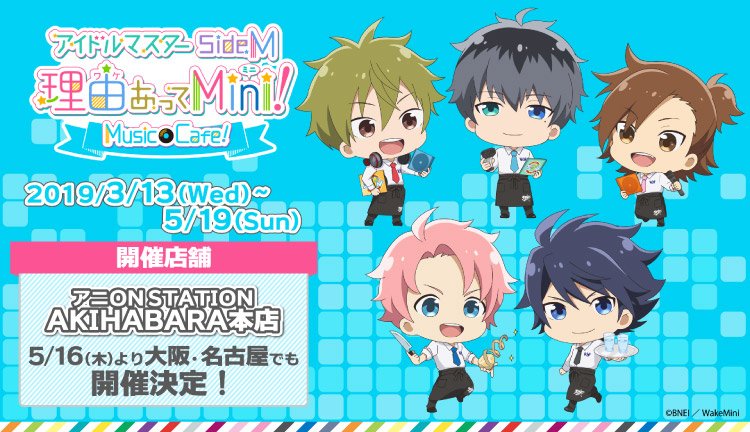 アイドルマスター SideM
理由あってMini!
ワケ ミニ
Music Cafe!

2019/3/13(Wed)~
5/19(Sun)

開催店舗

アニON STATION
AKIHABARA本店
5/16(木)より大阪・名古屋でも
開催決定!

©BNEI / WakeMini